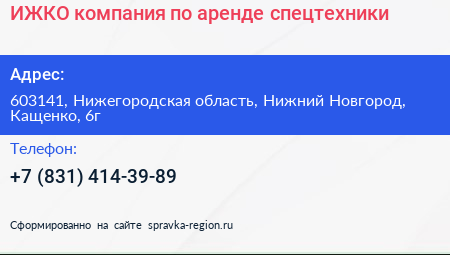 ИЖКО компания по аренде спецтехники

Адрес:

603141, Нижегородская область, Нижний Новгород, Кащенко, 6г

Телефон:

+7 (831) 414-39-89

Сформированно на сайте spravka-region.ru